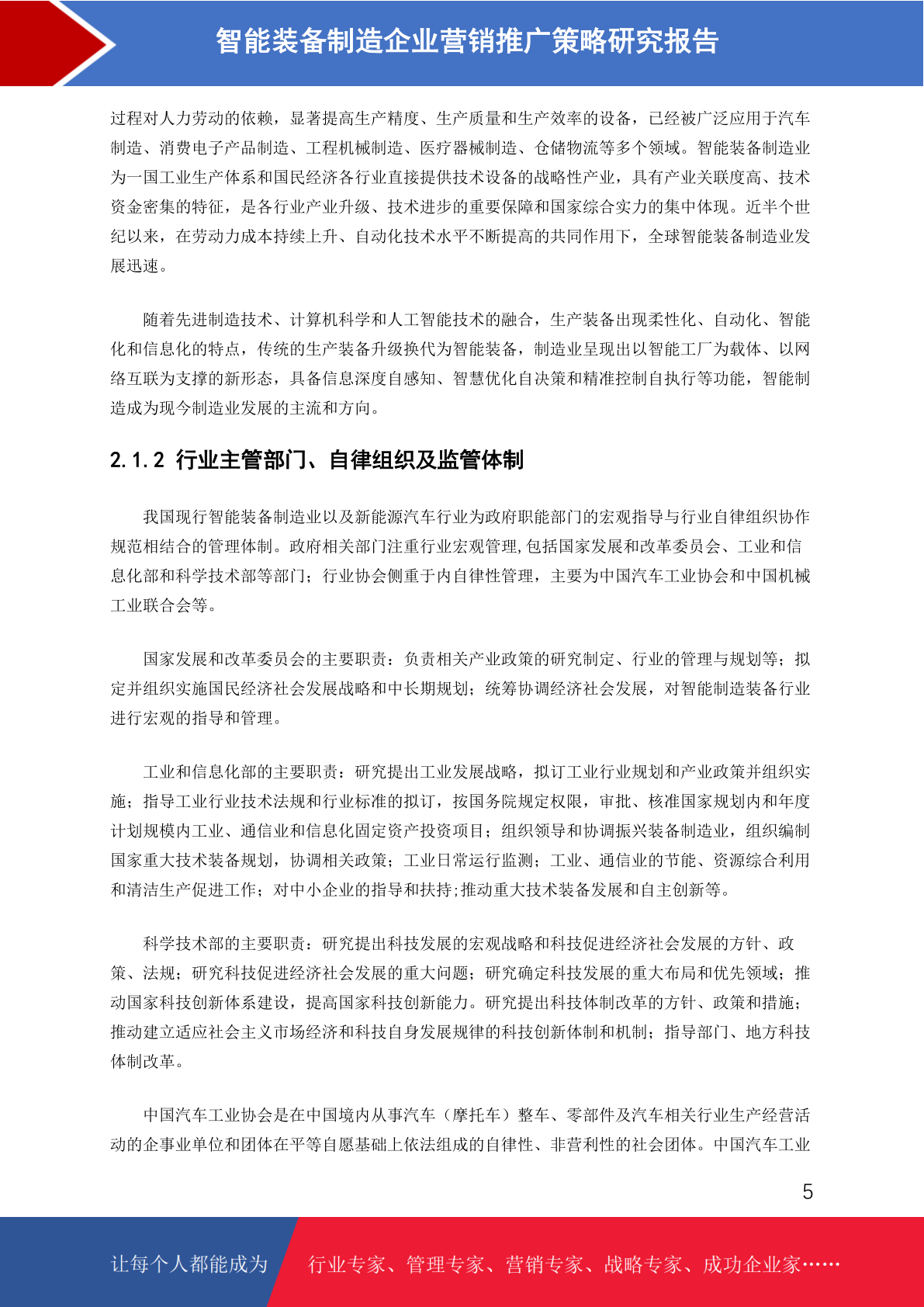 智能装备制造企业营销推广策略研究报告

过程对人力劳动的依赖，显著提高生产精度、生产质量和生产效率的设备，已经被广泛应用于汽车制造、消费电子产品制造、工程机械制造、医疗器械制造、仓储物流等多个领域。智能装备制造业为一国工业生产体系和国民经济各行业直接提供技术设备的战略性产业，具有产业关联度高、技术资金密集的特征，是各行业产业升级、技术进步的重要保障和国家综合实力的集中体现。近半个世纪以来，在劳动力成本持续上升、自动化技术水平不断提高的共同作用下，全球智能装备制造业发展迅速。

随着先进制造技术、计算机科学和人工智能技术的融合，生产装备出现柔性化、自动化、智能化和信息化的特点，传统的生产装备升级换代为智能装备，制造业呈现出以智能工厂为载体、以网络互联为支撑的新形态，具备信息深度自感知、智慧优化自决策和精准控制自执行等功能，智能制造成为现今制造业发展的主流和方向。

2.1.2 行业主管部门、自律组织及监管体制

我国现行智能装备制造业以及新能源汽车行业为政府职能部门的宏观指导与行业自律组织协作规范相结合的管理体制。政府相关部门注重行业宏观管理,包括国家发展和改革委员会、工业和信息化部和科学技术部等部门；行业协会侧重于内自律性管理，主要为中国汽车工业协会和中国机械工业联合会等。

国家发展和改革委员会的主要职责：负责相关产业政策的研究制定、行业的管理与规划等；拟定并组织实施国民经济社会发展战略和中长期规划；统筹协调经济社会发展，对智能制造装备行业进行宏观的指导和管理。

工业和信息化部的主要职责：研究提出工业发展战略，拟订工业行业规划和产业政策并组织实施；指导工业行业技术法规和行业标准的拟订，按国务院规定权限，审批、核准国家规划内和年度计划规模内工业、通信业和信息化固定资产投资项目；组织领导和协调振兴装备制造业，组织编制国家重大技术装备规划，协调相关政策；工业日常运行监测；工业、通信业的节能、资源综合利用和清洁生产促进工作；对中小企业的指导和扶持;推动重大技术装备发展和自主创新等。

科学技术部的主要职责：研究提出科技发展的宏观战略和科技促进经济社会发展的方针、政策、法规；研究科技促进经济社会发展的重大问题；研究确定科技发展的重大布局和优先领域；推动国家科技创新体系建设，提高国家科技创新能力。研究提出科技体制改革的方针、政策和措施；推动建立适应社会主义市场经济和科技自身发展规律的科技创新体制和机制；指导部门、地方科技体制改革。

中国汽车工业协会是在中国境内从事汽车（摩托车）整车、零部件及汽车相关行业生产经营活动的企事业单位和团体在平等自愿基础上依法组成的自律性、非营利性的社会团体。中国汽车工业

5

让每个人都能成为 行业专家、管理专家、营销专家、战略专家、成功企业家……